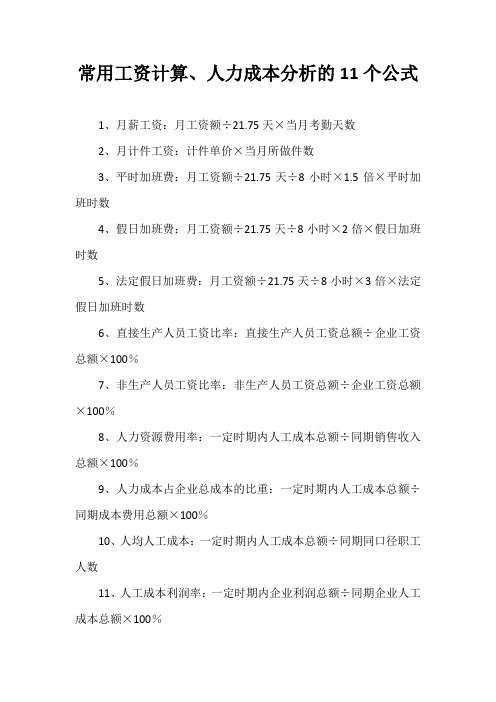 常用工资计算、人力成本分析的 11 个公式

1、月薪工资：月工资额÷21.75 天×当月考勤天数

2、月计件工资：计件单价×当月所做件数

3、平时加班费：月工资额÷21.75 天÷8 小时×1.5 倍×平时加班时数

4、假日加班费：月工资额÷21.75 天÷8 小时×2 倍×假日加班时数

5、法定假日加班费：月工资额÷21.75 天÷8 小时×3 倍×法定假日加班时数

6、直接生产人员工资比率：直接生产人员工资总额÷企业工资总额×100%

7、非生产人员工资比率：非生产人员工资总额÷企业工资总额×100%

8、人力资源费用率：一定时期内人工成本总额÷同期销售收入总额×100%

9、人力成本占企业总成本的比重：一定时期内人工成本总额÷同期成本费用总额×100%

10、人均人工成本：一定时期内人工成本总额÷同期同口径职工人数

11、人工成本利润率：一定时期内企业利润总额÷同期企业人工成本总额×100%